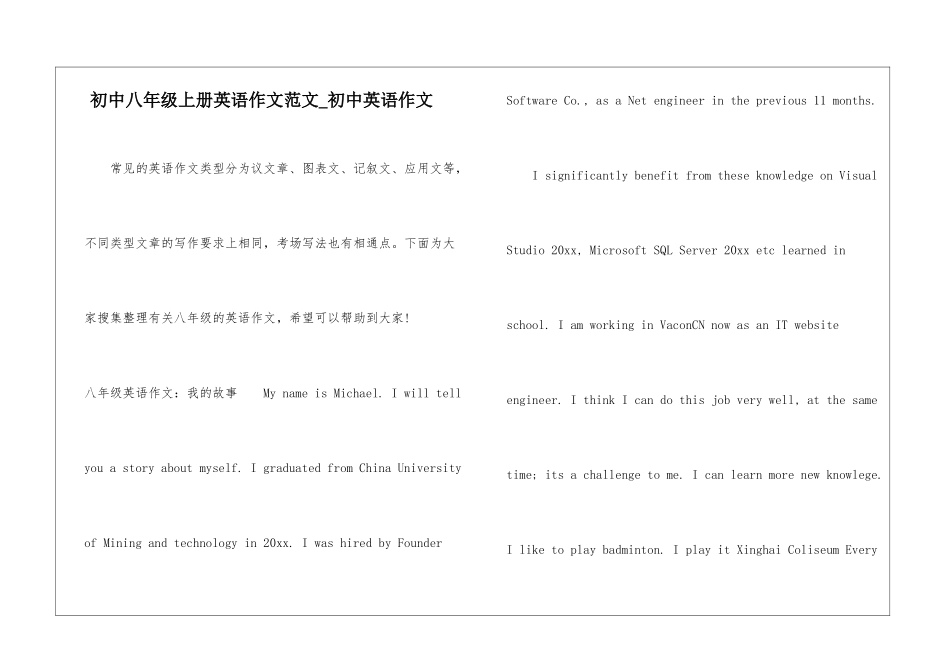 初中八年级上册英语作文范文_初中英语作文

常见的英语作文类型分为议文章、图表文、记叙文、应用文等，不同类型文章的写作要求上相同，考场写法也有相通点。下面为大家搜集整理有关八年级的英语作文，希望可以帮助到大家!

八年级英语作文：我的故事　My name is Michael. I will tell you a story about myself. I graduated from China University of Mining and technology in 20xx. I was hired by Founder Software Co., as a Net engineer in the previous 11 months.

I significantly benefit from these knowledge on Visual Studio 20xx, Microsoft SQL Server 20xx etc learned in school. I am working in VaconCN now as an IT website engineer. I think I can do this job very well, at the same time; its a challenge to me. I can learn more new knowlege. I like to play badminton. I play it Xinghai Coliseum Every